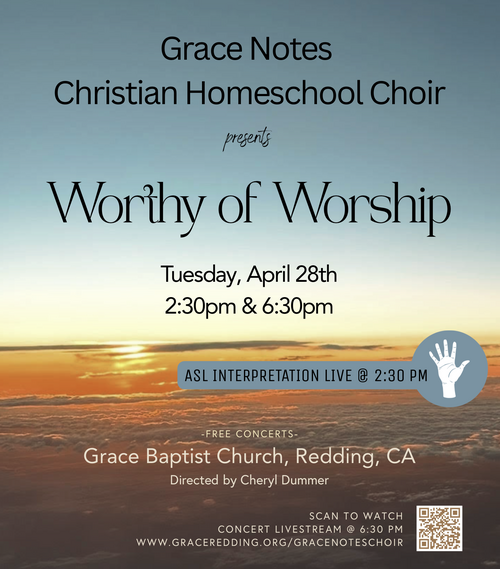 Grace Notes
Christian Homeschool Choir

presents

Worthy of Worship

Tuesday, April 28th
2:30pm & 6:30pm

ASL INTERPRETATION LIVE @ 2:30 PM

-FREE CONCERTS-
Grace Baptist Church, Redding, CA
Directed by Cheryl Dummer

SCAN TO WATCH
CONCERT LIVESTREAM @ 6:30 PM
WWW.GRACEREDDING.ORG/GRACENOTESCHOIR